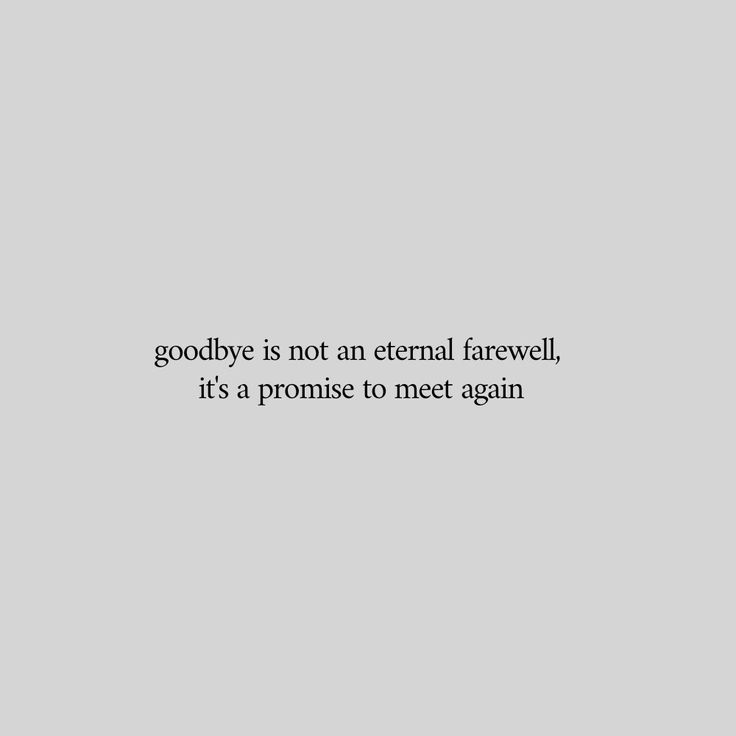 goodbye is not an eternal farewell,
it's a promise to meet again